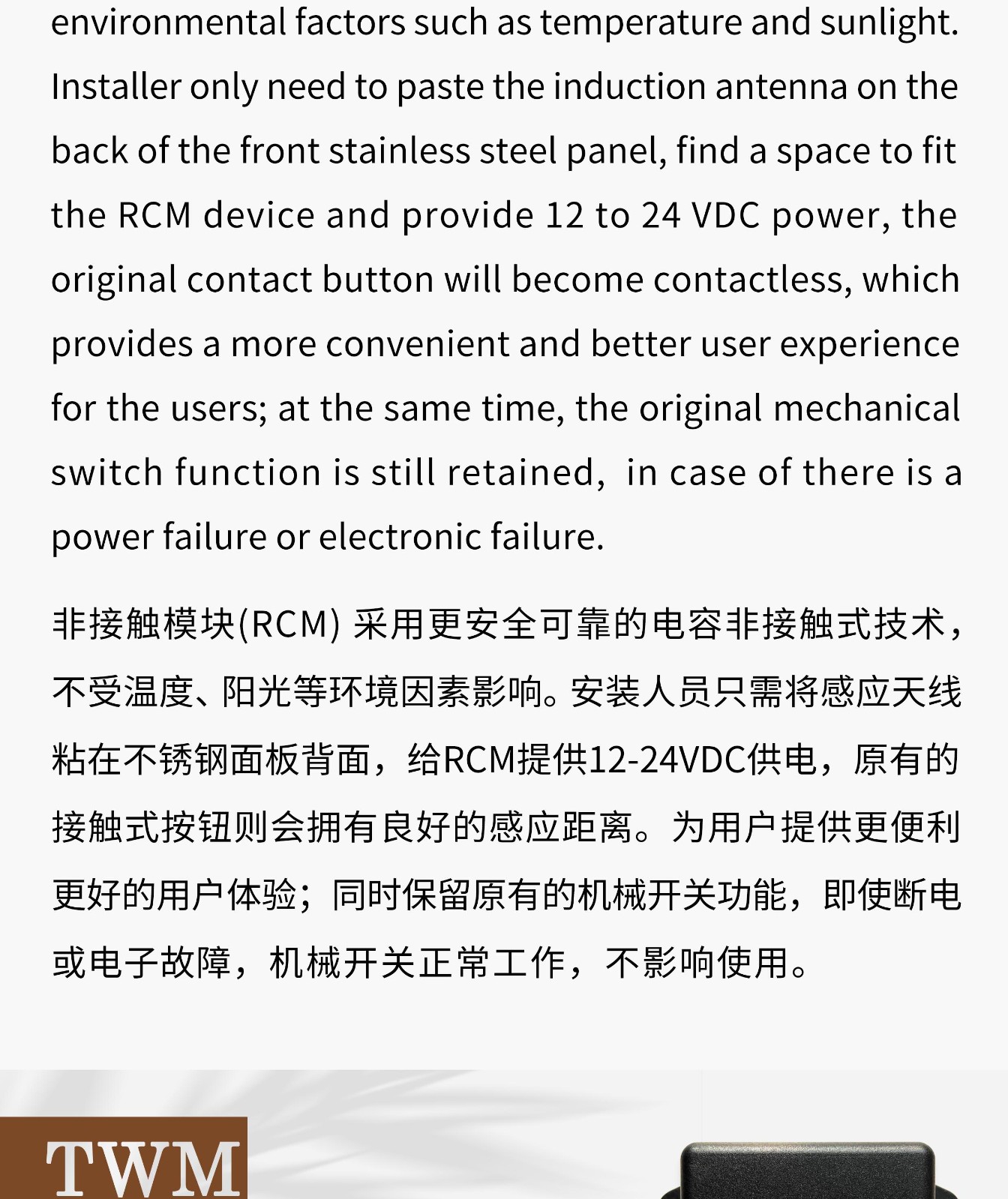 environmental factors such as temperature and sunlight. Installer only need to paste the induction antenna on the back of the front stainless steel panel, find a space to fit the RCM device and provide 12 to 24 VDC power, the original contact button will become contactless, which provides a more convenient and better user experience for the users; at the same time, the original mechanical switch function is still retained, in case of there is a power failure or electronic failure.

非接触模块(RCM) 采用更安全可靠的电容非接触式技术，不受温度、阳光等环境因素影响。安装人员只需将感应天线粘在不锈钢面板背面，给RCM提供12-24VDC供电，原有的接触式按钮则会拥有良好的感应距离。为用户提供更便利更好的用户体验；同时保留原有的机械开关功能，即使断电或电子故障，机械开关正常工作，不影响使用。

TWM